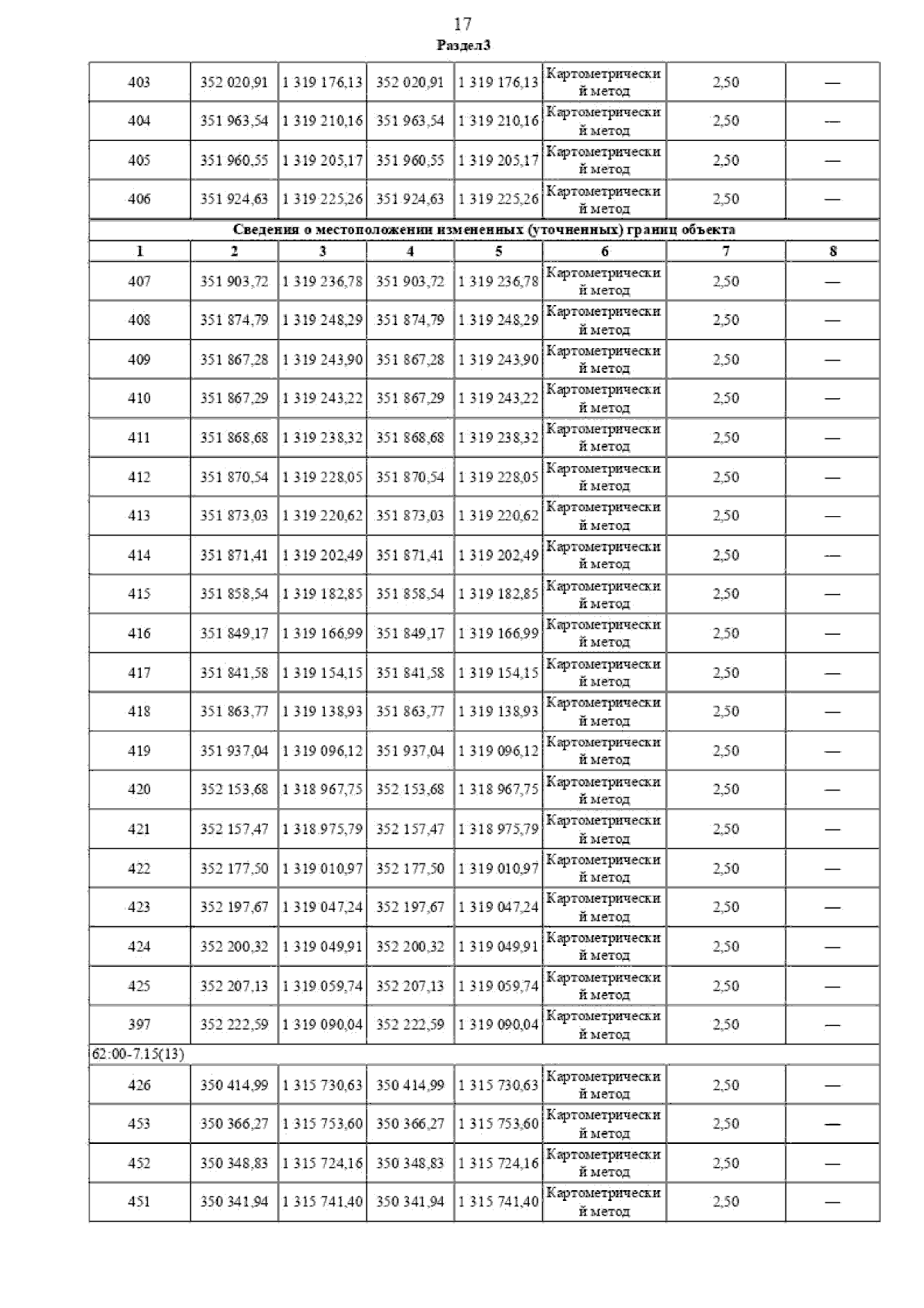 17

Раздел3

| 403 | 352 020,91 | 1 319 176,13 | 352 020,91 | 1 319 176,13 | Картометрический метод | 2,50 | — |
|---|---|---|---|---|---|---|---|
| 404 | 351 963,54 | 1 319 210,16 | 351 963,54 | 1 319 210,16 | Картометрический метод | 2,50 | — |
| 405 | 351 960,55 | 1 319 205,17 | 351 960,55 | 1 319 205,17 | Картометрический метод | 2,50 | — |
| 406 | 351 924,63 | 1 319 225,26 | 351 924,63 | 1 319 225,26 | Картометрический метод | 2,50 | — |
| Сведения о местоположении измененных (уточненных) границ объекта | | | | | | | |
| 1 | 2 | 3 | 4 | 5 | 6 | 7 | 8 |
| 407 | 351 903,72 | 1 319 236,78 | 351 903,72 | 1 319 236,78 | Картометрический метод | 2,50 | — |
| 408 | 351 874,79 | 1 319 248,29 | 351 874,79 | 1 319 248,29 | Картометрический метод | 2,50 | — |
| 409 | 351 867,28 | 1 319 243,90 | 351 867,28 | 1 319 243,90 | Картометрический метод | 2,50 | — |
| 410 | 351 867,29 | 1 319 243,22 | 351 867,29 | 1 319 243,22 | Картометрический метод | 2,50 | — |
| 411 | 351 868,68 | 1 319 238,32 | 351 868,68 | 1 319 238,32 | Картометрический метод | 2,50 | — |
| 412 | 351 870,54 | 1 319 228,05 | 351 870,54 | 1 319 228,05 | Картометрический метод | 2,50 | — |
| 413 | 351 873,03 | 1 319 220,62 | 351 873,03 | 1 319 220,62 | Картометрический метод | 2,50 | — |
| 414 | 351 871,41 | 1 319 202,49 | 351 871,41 | 1 319 202,49 | Картометрический метод | 2,50 | — |
| 415 | 351 858,54 | 1 319 182,85 | 351 858,54 | 1 319 182,85 | Картометрический метод | 2,50 | — |
| 416 | 351 849,17 | 1 319 166,99 | 351 849,17 | 1 319 166,99 | Картометрический метод | 2,50 | — |
| 417 | 351 841,58 | 1 319 154,15 | 351 841,58 | 1 319 154,15 | Картометрический метод | 2,50 | — |
| 418 | 351 863,77 | 1 319 138,93 | 351 863,77 | 1 319 138,93 | Картометрический метод | 2,50 | — |
| 419 | 351 937,04 | 1 319 096,12 | 351 937,04 | 1 319 096,12 | Картометрический метод | 2,50 | — |
| 420 | 352 153,68 | 1 318 967,75 | 352 153,68 | 1 318 967,75 | Картометрический метод | 2,50 | — |
| 421 | 352 157,47 | 1 318 975,79 | 352 157,47 | 1 318 975,79 | Картометрический метод | 2,50 | — |
| 422 | 352 177,50 | 1 319 010,97 | 352 177,50 | 1 319 010,97 | Картометрический метод | 2,50 | — |
| 423 | 352 197,67 | 1 319 047,24 | 352 197,67 | 1 319 047,24 | Картометрический метод | 2,50 | — |
| 424 | 352 200,32 | 1 319 049,91 | 352 200,32 | 1 319 049,91 | Картометрический метод | 2,50 | — |
| 425 | 352 207,13 | 1 319 059,74 | 352 207,13 | 1 319 059,74 | Картометрический метод | 2,50 | — |
| 397 | 352 222,59 | 1 319 090,04 | 352 222,59 | 1 319 090,04 | Картометрический метод | 2,50 | — |
| 62:00-7.15(13) | | | | | | | |
| 426 | 350 414,99 | 1 315 730,63 | 350 414,99 | 1 315 730,63 | Картометрический метод | 2,50 | — |
| 453 | 350 366,27 | 1 315 753,60 | 350 366,27 | 1 315 753,60 | Картометрический метод | 2,50 | — |
| 452 | 350 348,83 | 1 315 724,16 | 350 348,83 | 1 315 724,16 | Картометрический метод | 2,50 | — |
| 451 | 350 341,94 | 1 315 741,40 | 350 341,94 | 1 315 741,40 | Картометрический метод | 2,50 | — |